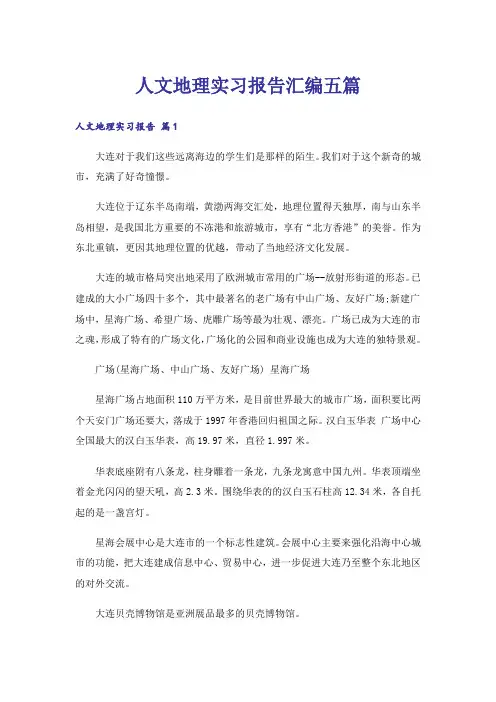 人文地理实习报告汇编五篇

人文地理实习报告 篇1

大连对于我们这些远离海边的学生们是那样的陌生。我们对于这个新奇的城市，充满了好奇憧憬。

大连位于辽东半岛南端，黄渤两海交汇处，地理位置得天独厚，南与山东半岛相望，是我国北方重要的不冻港和旅游城市，享有“北方香港”的美誉。作为东北重镇，更因其地理位置的优越，带动了当地经济文化发展。

大连的城市格局突出地采用了欧洲城市常用的广场--放射形街道的形态。已建成的大小广场四十多个，其中最著名的老广场有中山广场、友好广场;新建广场中，星海广场、希望广场、虎雕广场等最为壮观、漂亮。广场已成为大连的市之魂,形成了特有的广场文化,广场化的公园和商业设施也成为大连的独特景观。

广场(星海广场、中山广场、友好广场) 星海广场

星海广场占地面积110万平方米，是目前世界最大的城市广场，面积要比两个天安门广场还要大，落成于1997年香港回归祖国之际。汉白玉华表 广场中心全国最大的汉白玉华表，高19.97米，直径1.997米。

华表底座附有八条龙，柱身雕着一条龙，九条龙寓意中国九州。华表顶端坐着金光闪闪的望天吼，高2.3米。围绕华表的的汉白玉石柱高12.34米，各自托起的是一盏宫灯。

星海会展中心是大连市的一个标志性建筑。会展中心主要来强化沿海中心城市的功能，把大连建成信息中心、贸易中心，进一步促进大连乃至整个东北地区的对外交流。

大连贝壳博物馆是亚洲展品最多的贝壳博物馆。